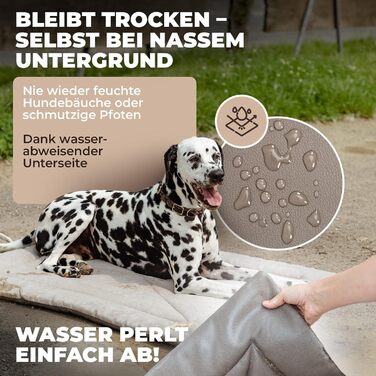 BLEIBT TROCKEN – SELBST BEI NASSEM UNTERGRUND

Nie wieder feuchte Hundebäuche oder schmutzige Pfoten

Dank wasserabweisender Unterseite

WASSER PERLT EINFACH AB!